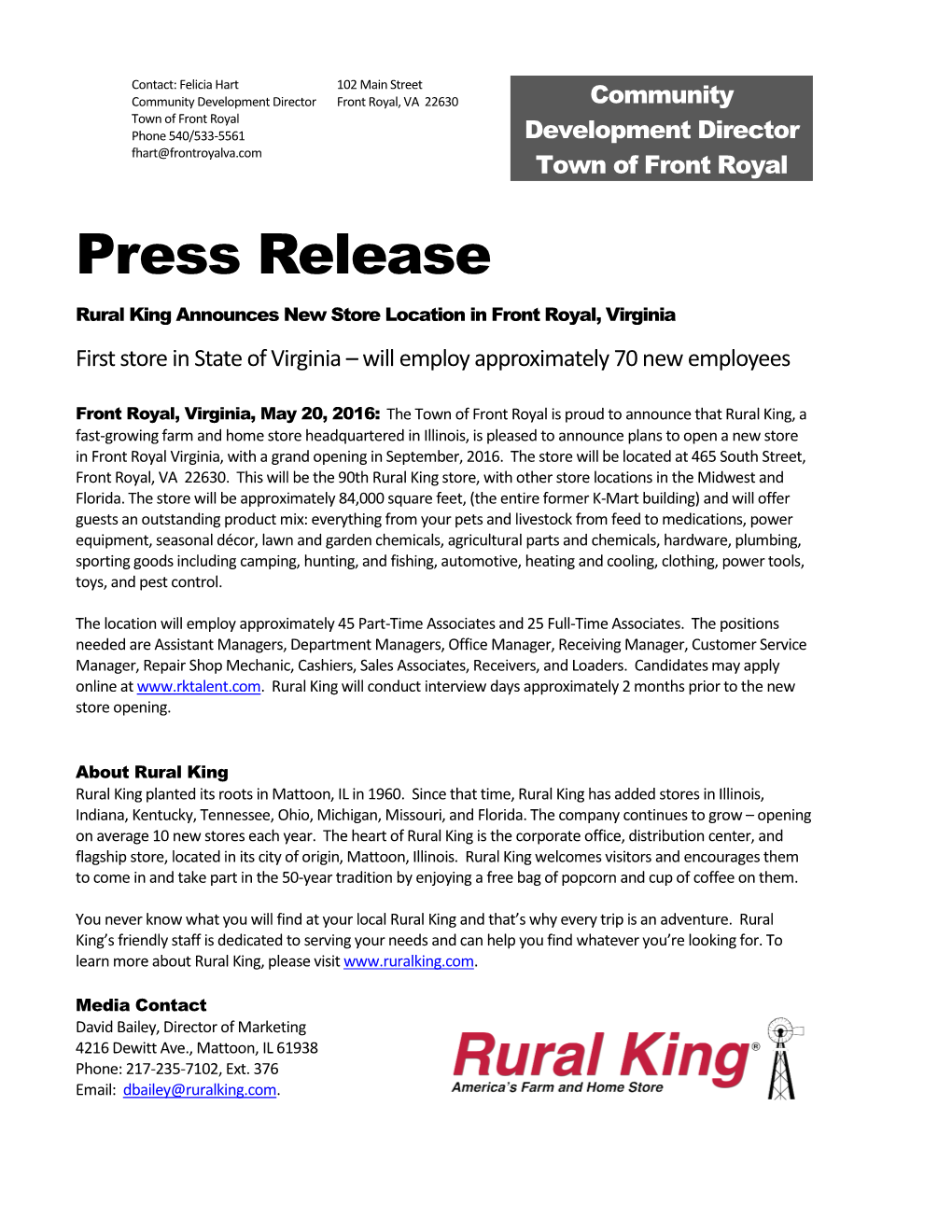 Contact: Felicia Hart
Community Development Director
Town of Front Royal
Phone 540/533-5561
fhart@frontroyalva.com

102 Main Street
Front Royal, VA 22630

Community Development Director Town of Front Royal

Press Release

Rural King Announces New Store Location in Front Royal, Virginia

First store in State of Virginia – will employ approximately 70 new employees

Front Royal, Virginia, May 20, 2016: The Town of Front Royal is proud to announce that Rural King, a fast-growing farm and home store headquartered in Illinois, is pleased to announce plans to open a new store in Front Royal Virginia, with a grand opening in September, 2016. The store will be located at 465 South Street, Front Royal, VA 22630. This will be the 90th Rural King store, with other store locations in the Midwest and Florida. The store will be approximately 84,000 square feet, (the entire former K-Mart building) and will offer guests an outstanding product mix: everything from your pets and livestock from feed to medications, power equipment, seasonal décor, lawn and garden chemicals, agricultural parts and chemicals, hardware, plumbing, sporting goods including camping, hunting, and fishing, automotive, heating and cooling, clothing, power tools, toys, and pest control.

The location will employ approximately 45 Part-Time Associates and 25 Full-Time Associates. The positions needed are Assistant Managers, Department Managers, Office Manager, Receiving Manager, Customer Service Manager, Repair Shop Mechanic, Cashiers, Sales Associates, Receivers, and Loaders. Candidates may apply online at www.rktalent.com. Rural King will conduct interview days approximately 2 months prior to the new store opening.

About Rural King
Rural King planted its roots in Mattoon, IL in 1960. Since that time, Rural King has added stores in Illinois, Indiana, Kentucky, Tennessee, Ohio, Michigan, Missouri, and Florida. The company continues to grow – opening on average 10 new stores each year. The heart of Rural King is the corporate office, distribution center, and flagship store, located in its city of origin, Mattoon, Illinois. Rural King welcomes visitors and encourages them to come in and take part in the 50-year tradition by enjoying a free bag of popcorn and cup of coffee on them.

You never know what you will find at your local Rural King and that's why every trip is an adventure. Rural King's friendly staff is dedicated to serving your needs and can help you find whatever you're looking for. To learn more about Rural King, please visit www.ruralking.com.

Media Contact
David Bailey, Director of Marketing
4216 Dewitt Ave., Mattoon, IL 61938
Phone: 217-235-7102, Ext. 376
Email: dbailey@ruralking.com.

Rural King®
America's Farm and Home Store